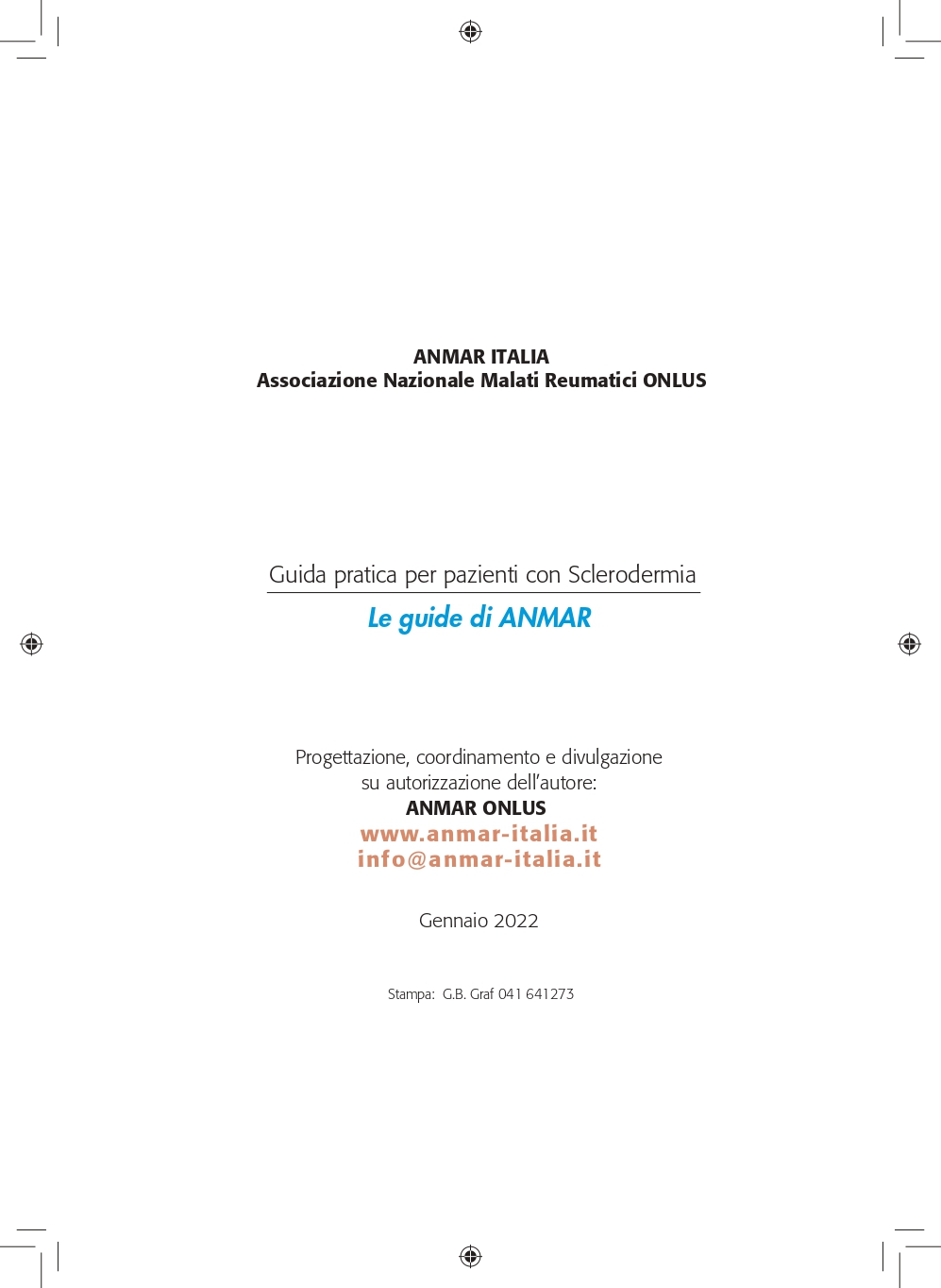 ANMAR ITALIA
Associazione Nazionale Malati Reumatici ONLUS

Guida pratica per pazienti con Sclerodermia

Le guide di ANMAR

Progettazione, coordinamento e divulgazione
su autorizzazione dell'autore:
ANMAR ONLUS
www.anmar-italia.it
info@anmar-italia.it

Gennaio 2022

Stampa: G.B. Graf 041 641273